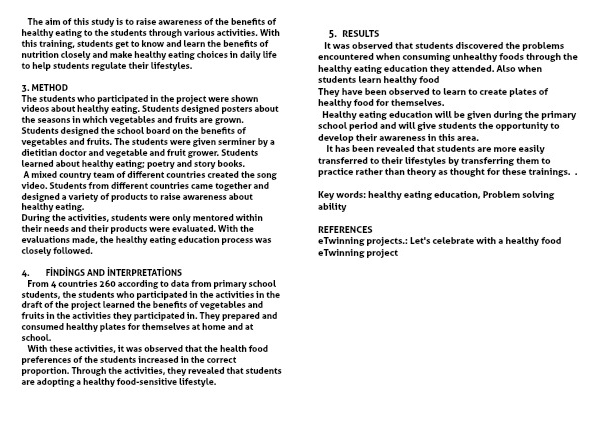 The aim of this study is to raise awareness of the benefits of healthy eating to the students through various activities. With this training, students get to know and learn the benefits of nutrition closely and make healthy eating choices in daily life to help students regulate their lifestyles.

3. METHOD
The students who participated in the project were shown videos about healthy eating. Students designed posters about the seasons in which vegetables and fruits are grown. Students designed the school board on the benefits of vegetables and fruits. The students were given serminer by a dietitian doctor and vegetable and fruit grower. Students learned about healthy eating; poetry and story books.
A mixed country team of different countries created the song video. Students from different countries came together and designed a variety of products to raise awareness about healthy eating.
During the activities, students were only mentored within their needs and their products were evaluated. With the evaluations made, the healthy eating education process was closely followed.

4. FİNDİNGS AND İNTERPRETATİONS
From 4 countries 260 according to data from primary school students, the students who participated in the activities in the draft of the project learned the benefits of vegetables and fruits in the activities they participated in. They prepared and consumed healthy plates for themselves at home and at school.
With these activities, it was observed that the health food preferences of the students increased in the correct proportion. Through the activities, they revealed that students are adopting a healthy food-sensitive lifestyle.

5. RESULTS
It was observed that students discovered the problems encountered when consuming unhealthy foods through the healthy eating education they attended. Also when students learn healthy food
They have been observed to learn to create plates of healthy food for themselves.
Healthy eating education will be given during the primary school period and will give students the opportunity to develop their awareness in this area.
It has been revealed that students are more easily transferred to their lifestyles by transferring them to practice rather than theory as thought for these trainings. .

Key words: healthy eating education, Problem solving ability

REFERENCES
eTwinning projects.: Let's celebrate with a healthy food eTwinning project